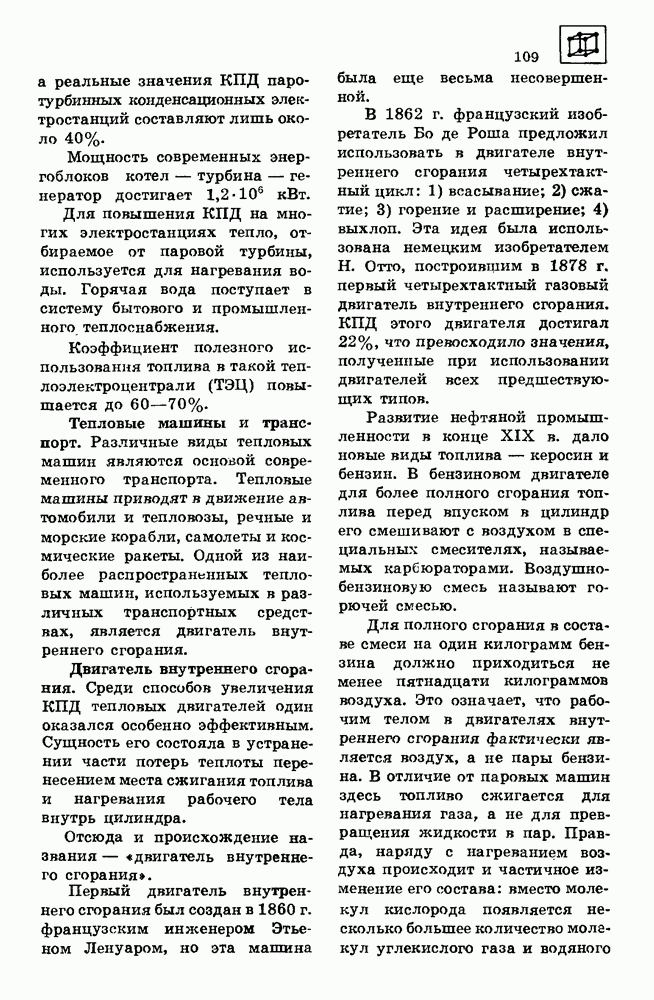 109

а реальные значения КПД паротурбинных конденсационных электростанций составляют лишь около 40%.

Мощность современных энергоблоков котел — турбина — генератор достигает $1,2 \cdot 10^6$ кВт.

Для повышения КПД на многих электростанциях тепло, отбираемое от паровой турбины, используется для нагревания воды. Горячая вода поступает в систему бытового и промышленного теплоснабжения.

Коэффициент полезного использования топлива в такой теплоэлектроцентрали (ТЭЦ) повышается до 60—70%.

Тепловые машины и транспорт. Различные виды тепловых машин являются основой современного транспорта. Тепловые машины приводят в движение автомобили и тепловозы, речные и морские корабли, самолеты и космические ракеты. Одной из наиболее распространенных тепловых машин, используемых в различных транспортных средствах, является двигатель внутреннего сгорания.

Двигатель внутреннего сгорания. Среди способов увеличения КПД тепловых двигателей один оказался особенно эффективным. Сущность его состояла в устранении части потерь теплоты перенесением места сжигания топлива и нагревания рабочего тела внутрь цилиндра.

Отсюда и происхождение названия — «двигатель внутреннего сгорания».

Первый двигатель внутреннего сгорания был создан в 1860 г. французским инженером Этьеном Ленуаром, но эта машина была еще весьма несовершенной.

В 1862 г. французский изобретатель Бо де Роша предложил использовать в двигателе внутреннего сгорания четырехтактный цикл: 1) всасывание; 2) сжатие; 3) горение и расширение; 4) выхлоп. Эта идея была использована немецким изобретателем Н. Отто, построившим в 1878 г. первый четырехтактный газовый двигатель внутреннего сгорания. КПД этого двигателя достигал 22%, что превосходило значения, полученные при использовании двигателей всех предшествующих типов.

Развитие нефтяной промышленности в конце XIX в. дало новые виды топлива — керосин и бензин. В бензиновом двигателе для более полного сгорания топлива перед впуском в цилиндр его смешивают с воздухом в специальных смесителях, называемых карбюраторами. Воздушно-бензиновую смесь называют горючей смесью.

Для полного сгорания в составе смеси на один килограмм бензина должно приходиться не менее пятнадцати килограммов воздуха. Это означает, что рабочим телом в двигателях внутреннего сгорания фактически является воздух, а не пары бензина. В отличие от паровых машин здесь топливо сжигается для нагревания газа, а не для превращения жидкости в пар. Правда, наряду с нагреванием воздуха происходит и частичное изменение его состава: вместо молекул кислорода появляется несколько большее количество молекул углекислого газа и водяного